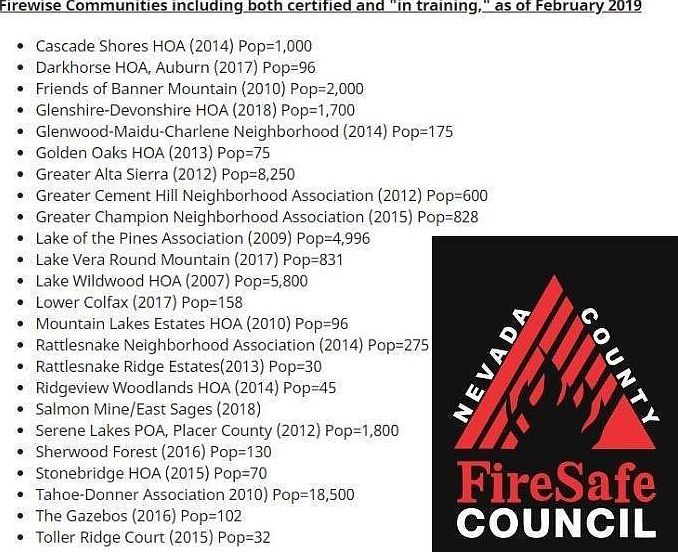 Firewise Communities including both certified and "in training," as of February 2019

- Cascade Shores HOA (2014) Pop=1,000
- Darkhorse HOA, Auburn (2017) Pop=96
- Friends of Banner Mountain (2010) Pop=2,000
- Glenshire-Devonshire HOA (2018) Pop=1,700
- Glenwood-Maidu-Charlene Neighborhood (2014) Pop=175
- Golden Oaks HOA (2013) Pop=75
- Greater Alta Sierra (2012) Pop=8,250
- Greater Cement Hill Neighborhood Association (2012) Pop=600
- Greater Champion Neighborhood Association (2015) Pop=828
- Lake of the Pines Association (2009) Pop=4,996
- Lake Vera Round Mountain (2017) Pop=831
- Lake Wildwood HOA (2007) Pop=5,800
- Lower Colfax (2017) Pop=158
- Mountain Lakes Estates HOA (2010) Pop=96
- Rattlesnake Neighborhood Association (2014) Pop=275
- Rattlesnake Ridge Estates(2013) Pop=30
- Ridgeview Woodlands HOA (2014) Pop=45
- Salmon Mine/East Sages (2018)
- Serene Lakes POA, Placer County (2012) Pop=1,800
- Sherwood Forest (2016) Pop=130
- Stonebridge HOA (2015) Pop=70
- Tahoe-Donner Association 2010) Pop=18,500
- The Gazebos (2016) Pop=102
- Toller Ridge Court (2015) Pop=32

NEVADA COUNTY
FireSafe
COUNCIL